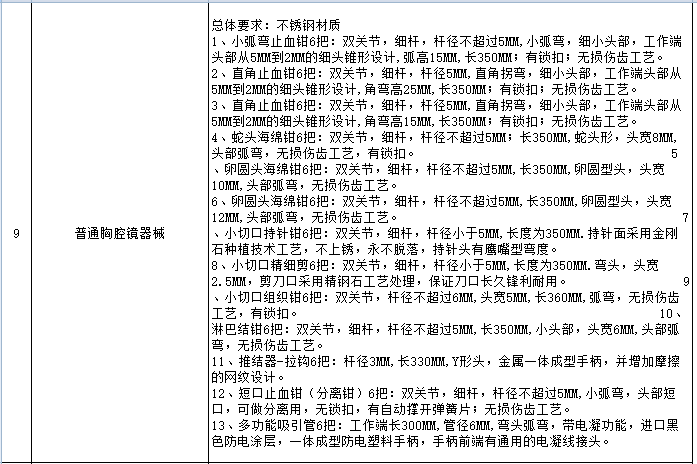 | 9 | 普通胸腔镜器械 | 总体要求：不锈钢材质<br>1、小弧弯止血钳6把：双关节，细杆，杆径不超过5MM,小弧弯，细小头部，工作端头部从5MM到2MM的细头锥形设计,弧高15MM,长350MM；有锁扣；无损伤齿工艺。<br>2、直角止血钳6把：双关节，细杆，杆径5MM,直角拐弯，细小头部，工作端头部从5MM到2MM的细头锥形设计,角弯高25MM,长350MM；有锁扣；无损伤齿工艺。<br>3、直角止血钳6把：双关节，细杆，杆径5MM,直角拐弯，细小头部，工作端头部从5MM到2MM的细头锥形设计,角弯高15MM,长350MM；有锁扣；无损伤齿工艺。<br>4、蛇头海绵钳6把：双关节，细杆，杆径不超过5MM；长350MM,蛇头形，头宽8MM,头部弧弯，无损伤齿工艺，有锁扣。 5、卵圆头海绵钳6把：双关节，细杆，杆径不超过5MM,长350MM,卵圆型头，头宽10MM,头部弧弯，无损伤齿工艺。<br>6、卵圆头海绵钳6把：双关节，细杆，杆径不超过5MM,长350MM,卵圆型头，头宽12MM,头部弧弯，无损伤齿工艺。 7、小切口持针钳6把：双关节，细杆，杆径小于5MM,长度为350MM.持针面采用金刚石种植技术工艺，不上锈，永不脱落，持针头有鹰嘴型弯度。<br>8、小切口精细剪6把：双关节，细杆，杆径小于5MM,长度为350MM.弯头，头宽2.5MM，剪刀口采用精钢石工艺处理，保证刀口长久锋利耐用。 9、小切口组织钳6把：双关节，杆径不超过6MM,头宽5MM,长360MM,弧弯，无损伤齿工艺，有锁扣。 10、淋巴结钳6把：双关节，细杆，杆径不超过5MM,长350MM,小头部，头宽6MM,头部弧弯，无损伤齿工艺。<br>11、推结器-拉钩6把：杆径3MM,长330MM,Y形头，金属一体成型手柄，并增加摩擦的网纹设计。<br>12、短口止血钳（分离钳）6把：双关节，细杆，杆径不超过5MM,小弧弯，头部短口，可做分离用，无锁扣，有自动撑开弹簧片；无损伤齿工艺。<br>13、多功能吸引管6把：工作端长300MM,管径6MM,弯头弧弯，带电凝功能，进口黑色防电涂层，一体成型防电塑料手柄，手柄前端有通用的电凝线接头。 |